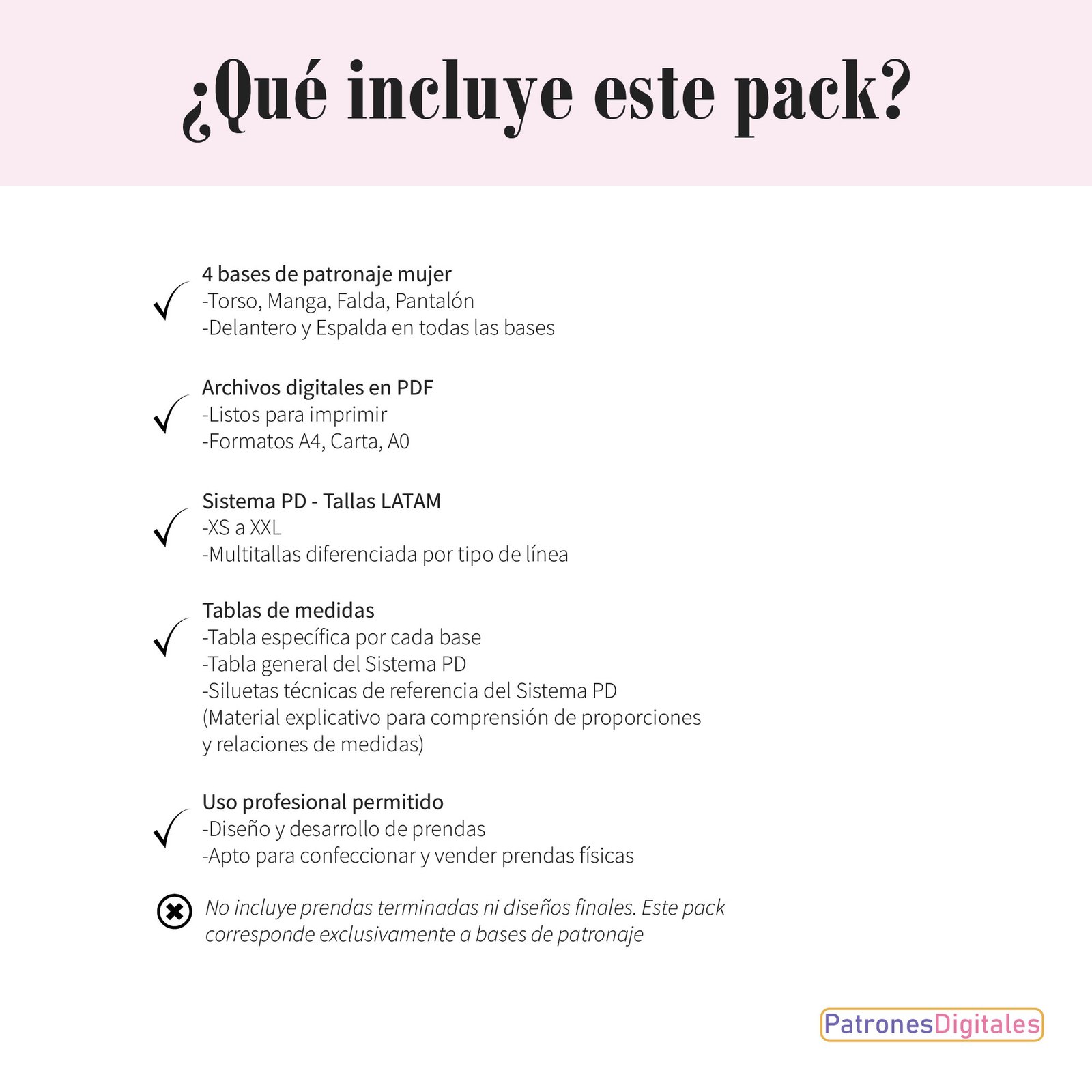 ¿Qué incluye este pack?

4 bases de patronaje mujer
-Torso, Manga, Falda, Pantalón
-Delantero y Espalda en todas las bases

Archivos digitales en PDF
-Listos para imprimir
-Formatos A4, Carta, A0

Sistema PD - Tallas LATAM
-XS a XXL
-Multitallas diferenciada por tipo de línea

Tablas de medidas
-Tabla específica por cada base
-Tabla general del Sistema PD
-Siluetas técnicas de referencia del Sistema PD
(Material explicativo para comprensión de proporciones y relaciones de medidas)

Uso profesional permitido
-Diseño y desarrollo de prendas
-Apto para confeccionar y vender prendas físicas

No incluye prendas terminadas ni diseños finales. Este pack corresponde exclusivamente a bases de patronaje

PatronesDigitales